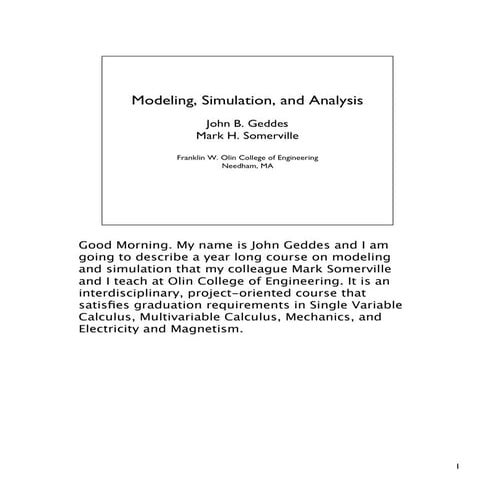 Modeling, Simulation, and Analysis

John B. Geddes
Mark H. Somerville

Franklin W. Olin College of Engineering
Needham, MA

Good Morning. My name is John Geddes and I am going to describe a year long course on modeling and simulation that my colleague Mark Somerville and I teach at Olin College of Engineering. It is an interdisciplinary, project-oriented course that satisfies graduation requirements in Single Variable Calculus, Multivariable Calculus, Mechanics, and Electricity and Magnetism.

1